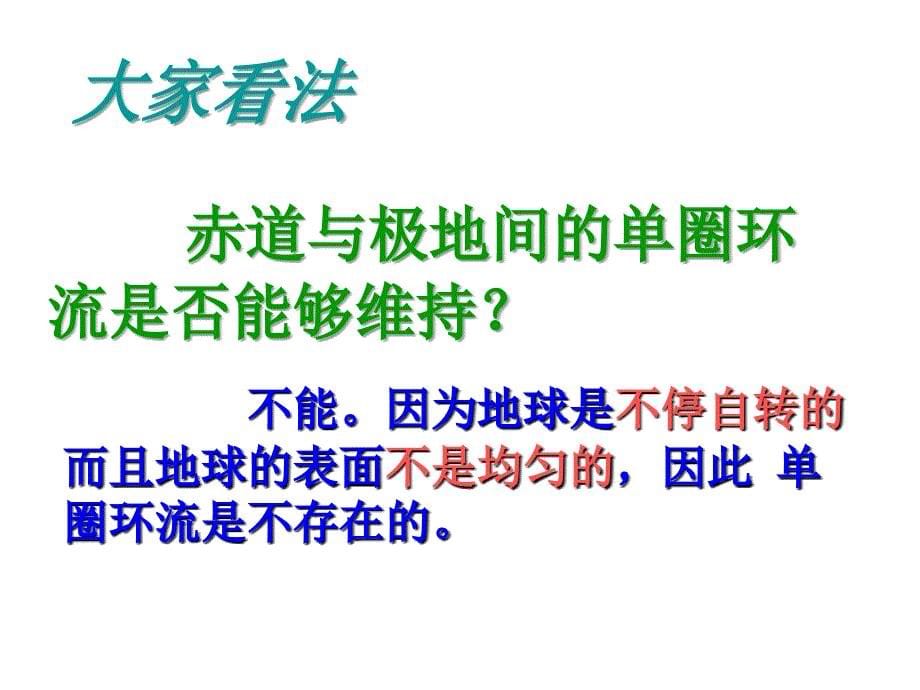 大家看法

赤道与极地间的单圈环流是否能够维持？

不能。因为地球是不停自转的而且地球的表面不是均匀的，因此 单圈环流是不存在的。